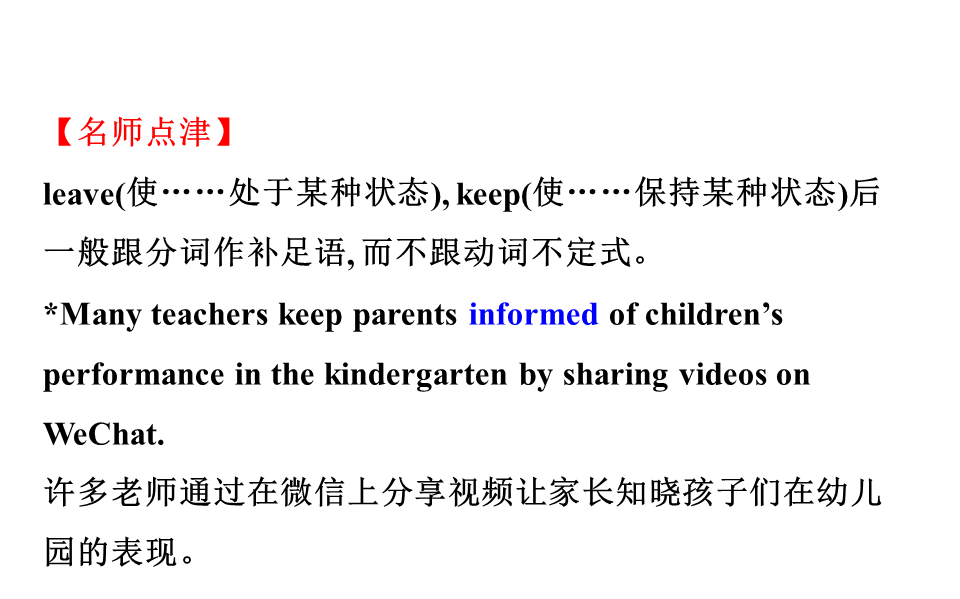 【名师点津】
leave(使……处于某种状态), keep(使……保持某种状态)后一般跟分词作补足语,而不跟动词不定式。

*Many teachers keep parents informed of children’s performance in the kindergarten by sharing videos on WeChat.
许多老师通过在微信上分享视频让家长知晓孩子们在幼儿园的表现。